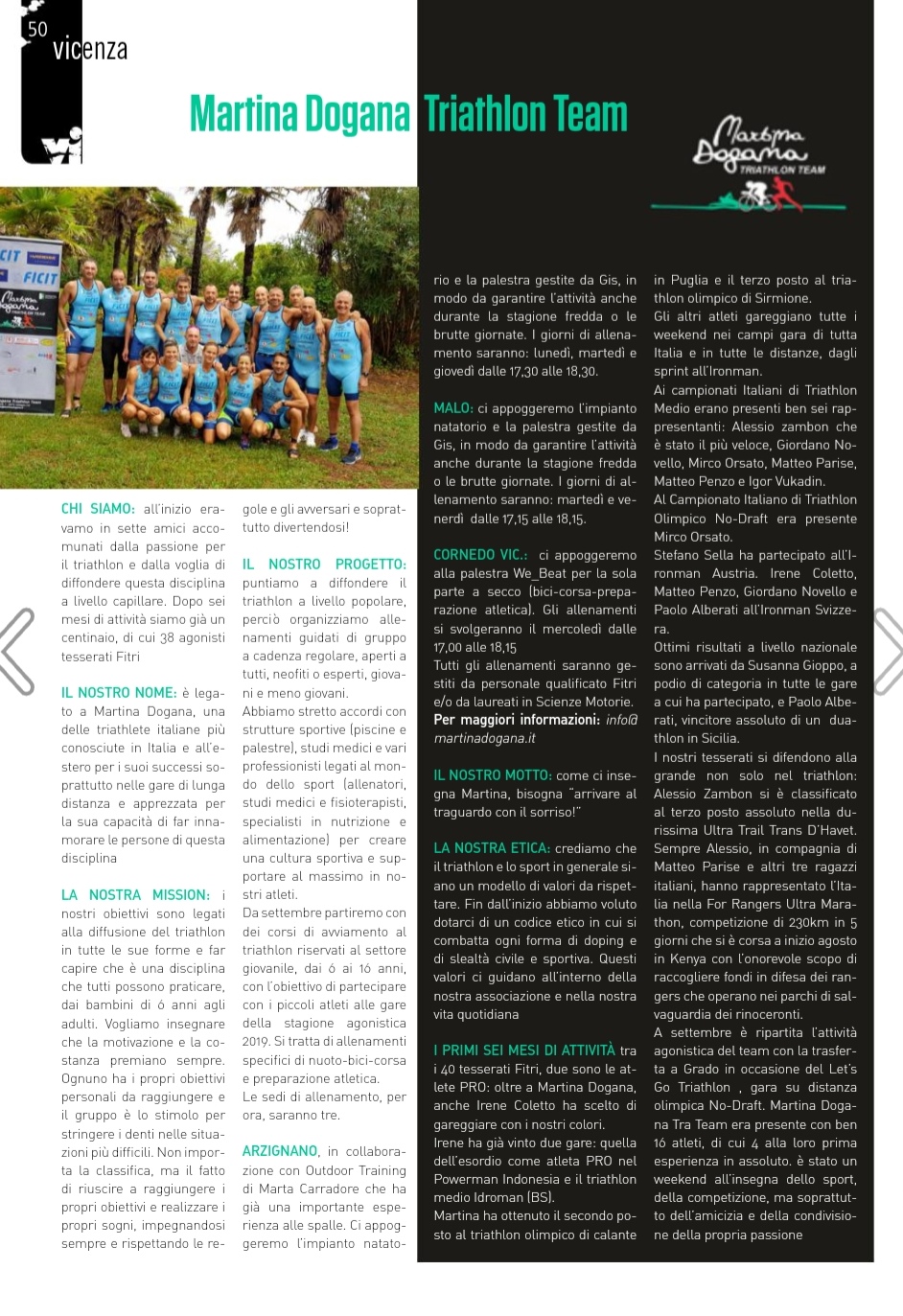 50 vicenza

vi

Martina Dogana Triathlon Team

Martina Dogana TRIATHLON TEAM

FICIT

CHI SIAMO: all'inizio eravamo in sette amici accomunati dalla passione per il triathlon e dalla voglia di diffondere questa disciplina a livello capillare. Dopo sei mesi di attività siamo già un centinaio, di cui 38 agonisti tesserati Fitri

IL NOSTRO NOME: è legato a Martina Dogana, una delle triathlete italiane più conosciute in Italia e all'estero per i suoi successi soprattutto nelle gare di lunga distanza e apprezzata per la sua capacità di far innamorare le persone di questa disciplina

LA NOSTRA MISSION: i nostri obiettivi sono legati alla diffusione del triathlon in tutte le sue forme e far capire che è una disciplina che tutti possono praticare, dai bambini di 6 anni agli adulti. Vogliamo insegnare che la motivazione e la costanza premiano sempre. Ognuno ha i propri obiettivi personali da raggiungere e il gruppo è lo stimolo per stringere i denti nelle situazioni più difficili. Non importa la classifica, ma il fatto di riuscire a raggiungere i propri obiettivi e realizzare i propri sogni, impegnandosi sempre e rispettando le regole e gli avversari e soprattutto divertendosi!

IL NOSTRO PROGETTO: puntiamo a diffondere il triathlon a livello popolare, perciò organizziamo allenamenti guidati di gruppo a cadenza regolare, aperti a tutti, neofiti o esperti, giovani e meno giovani.
Abbiamo stretto accordi con strutture sportive (piscine e palestre), studi medici e vari professionisti legati al mondo dello sport (allenatori, studi medici e fisioterapisti, specialisti in nutrizione e alimentazione) per creare una cultura sportiva e supportare al massimo in nostri atleti.
Da settembre partiremo con dei corsi di avviamento al triathlon riservati al settore giovanile, dai 6 ai 16 anni, con l'obiettivo di partecipare con i piccoli atleti alle gare della stagione agonistica 2019. Si tratta di allenamenti specifici di nuoto-bici-corsa e preparazione atletica.
Le sedi di allenamento, per ora, saranno tre.

ARZIGNANO, in collaborazione con Outdoor Training di Marta Carradore che ha già una importante esperienza alle spalle. Ci appoggeremo l'impianto natatorio e la palestra gestite da Gis, in modo da garantire l'attività anche durante la stagione fredda o le brutte giornate. I giorni di allenamento saranno: lunedì, martedì e giovedì dalle 17,30 alle 18,30.

MALO: ci appoggeremo l'impianto natatorio e la palestra gestite da Gis, in modo da garantire l'attività anche durante la stagione fredda o le brutte giornate. I giorni di allenamento saranno: martedì e venerdì dalle 17,15 alle 18,15.

CORNEDO VIC.: ci appoggeremo alla palestra We_Beat per la sola parte a secco (bici-corsa-preparazione atletica). Gli allenamenti si svolgeranno il mercoledì dalle 17,00 alle 18,15
Tutti gli allenamenti saranno gestiti da personale qualificato Fitri e/o da laureati in Scienze Motorie.
Per maggiori informazioni: info@martinadogana.it

IL NOSTRO MOTTO: come ci insegna Martina, bisogna "arrivare al traguardo con il sorriso!"

LA NOSTRA ETICA: crediamo che il triathlon e lo sport in generale siano un modello di valori da rispettare. Fin dall'inizio abbiamo voluto dotarci di un codice etico in cui si combatta ogni forma di doping e di slealtà civile e sportiva. Questi valori ci guidano all'interno della nostra associazione e nella nostra vita quotidiana

I PRIMI SEI MESI DI ATTIVITÀ tra i 40 tesserati Fitri, due sono le atlete PRO: oltre a Martina Dogana, anche Irene Coletto ha scelto di gareggiare con i nostri colori.
Irene ha già vinto due gare: quella dell'esordio come atleta PRO nel Powerman Indonesia e il triathlon medio Idroman (BS).
Martina ha ottenuto il secondo posto al triathlon olimpico di calante in Puglia e il terzo posto al triathlon olimpico di Sirmione.
Gli altri atleti gareggiano tutte i weekend nei campi gara di tutta Italia e in tutte le distanze, dagli sprint all'Ironman.
Ai campionati Italiani di Triathlon Medio erano presenti ben sei rappresentanti: Alessio zambon che è stato il più veloce, Giordano Novello, Mirco Orsato, Matteo Parise, Matteo Penzo e Igor Vukadin.
Al Campionato Italiano di Triathlon Olimpico No-Draft era presente Mirco Orsato.
Stefano Sella ha partecipato all'Ironman Austria. Irene Coletto, Matteo Penzo, Giordano Novello e Paolo Alberati all'Ironman Svizzera.
Ottimi risultati a livello nazionale sono arrivati da Susanna Gioppo, a podio di categoria in tutte le gare a cui ha partecipato, e Paolo Alberati, vincitore assoluto di un duathlon in Sicilia.
I nostri tesserati si difendono alla grande non solo nel triathlon: Alessio Zambon si è classificato al terzo posto assoluto nella durissima Ultra Trail Trans D'Havet.
Sempre Alessio, in compagnia di Matteo Parise e altri tre ragazzi italiani, hanno rappresentato l'Italia nella For Rangers Ultra Marathon, competizione di 230km in 5 giorni che si è corsa a inizio agosto in Kenya con l'onorevole scopo di raccogliere fondi in difesa dei rangers che operano nei parchi di salvaguardia dei rinoceronti.
A settembre è ripartita l'attività agonistica del team con la trasferta a Grado in occasione del Let's Go Triathlon , gara su distanza olimpica No-Draft. Martina Dogana Tra Team era presente con ben 16 atleti, di cui 4 alla loro prima esperienza in assoluto. è stato un weekend all'insegna dello sport, della competizione, ma soprattutto dell'amicizia e della condivisione della propria passione